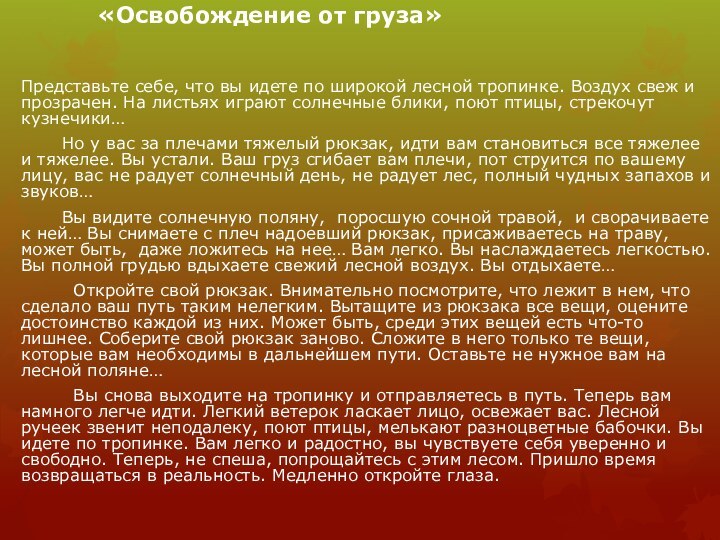 «Освобождение от груза»

Представьте себе, что вы идете по широкой лесной тропинке. Воздух свеж и прозрачен. На листьях играют солнечные блики, поют птицы, стрекочут кузнечики…

Но у вас за плечами тяжелый рюкзак, идти вам становиться все тяжелее и тяжелее. Вы устали. Ваш груз сгибает вам плечи, пот струится по вашему лицу, вас не радует солнечный день, не радует лес, полный чудных запахов и звуков…

Вы видите солнечную поляну, поросшую сочной травой, и сворачиваете к ней… Вы снимаете с плеч надоевший рюкзак, присаживаетесь на траву, может быть, даже ложитесь на нее… Вам легко. Вы наслаждаетесь легкостью. Вы полной грудью вдыхаете свежий лесной воздух. Вы отдыхаете…

Откройте свой рюкзак. Внимательно посмотрите, что лежит в нем, что сделало ваш путь таким нелегким. Вытащите из рюкзака все вещи, оцените достоинство каждой из них. Может быть, среди этих вещей есть что-то лишнее. Соберите свой рюкзак заново. Сложите в него только те вещи, которые вам необходимы в дальнейшем пути. Оставьте не нужное вам на лесной поляне…

Вы снова выходите на тропинку и отправляетесь в путь. Теперь вам намного легче идти. Легкий ветерок ласкает лицо, освежает вас. Лесной ручеек звенит неподалеку, поют птицы, мелькают разноцветные бабочки. Вы идете по тропинке. Вам легко и радостно, вы чувствуете себя уверенно и свободно. Теперь, не спеша, попрощайтесь с этим лесом. Пришло время возвращаться в реальность. Медленно откройте глаза.